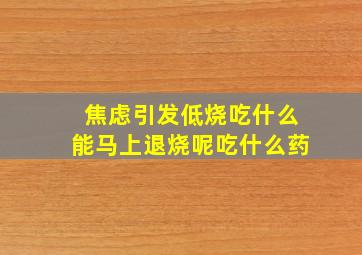 焦虑引发低烧吃什么
能马上退烧呢吃什么药